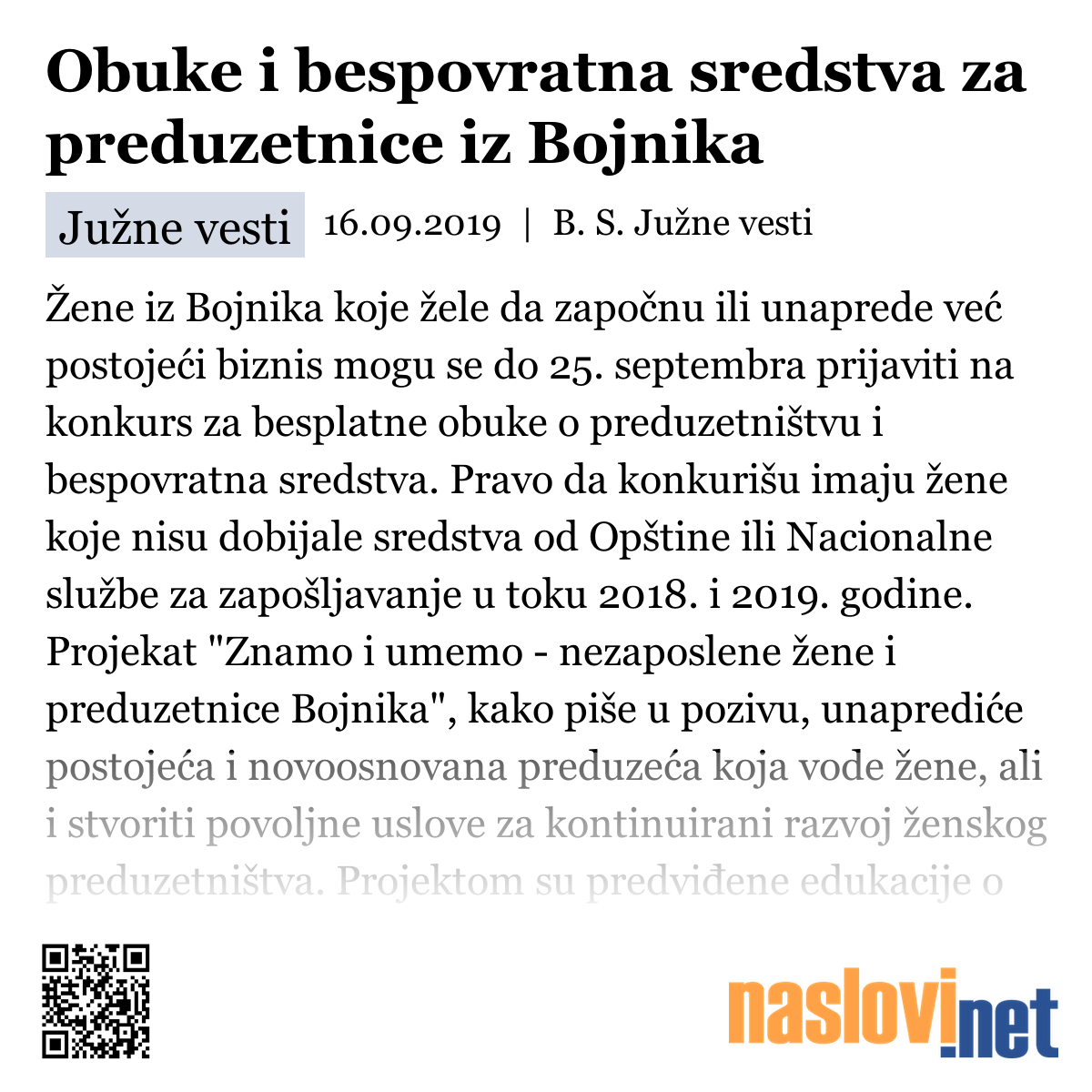 Obuke i bespovratna sredstva za preduzetnice iz Bojnika

Južne vesti 16.09.2019 | B. S. Južne vesti

Žene iz Bojnika koje žele da započnu ili unaprede već postojeći biznis mogu se do 25. septembra prijaviti na konkurs za besplatne obuke o preduzetništvu i bespovratna sredstva. Pravo da konkurišu imaju žene koje nisu dobijale sredstva od Opštine ili Nacionalne službe za zapošljavanje u toku 2018. i 2019. godine. Projekat "Znamo i umemo - nezaposlene žene i preduzetnice Bojnika", kako piše u pozivu, unaprediće postojeća i novoosnovana preduzeća koja vode žene, ali i stvoriti povoljne uslove za kontinuirani razvoj ženskog preduzetništva. Projektom su predviđene edukacije o

naslovi.net